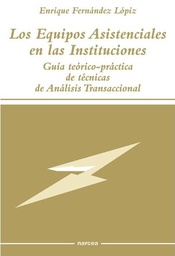 Enrique Fernández Lópiz

Los Equipos Asistenciales en las Instituciones

Guía teórico-práctica de técnicas de Análisis Transaccional

narcea